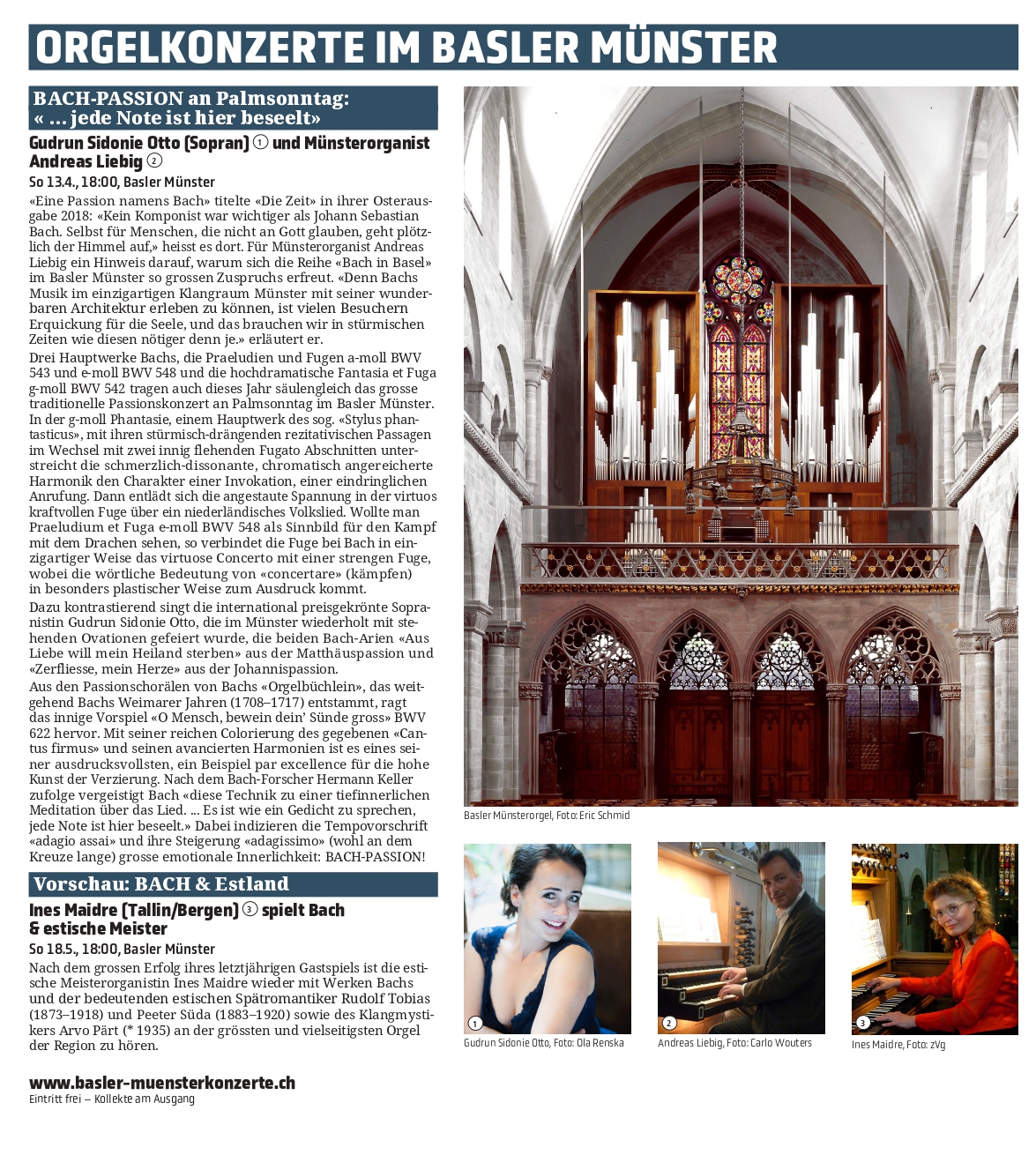 ORGELKONZERTE IM BASLER MÜNSTER

BACH-PASSION an Palmsonntag: « ... jede Note ist hier beseelt»

Gudrun Sidonie Otto (Sopran) ① und Münsterorganist Andreas Liebig ②

So 13.4., 18:00, Basler Münster

«Eine Passion namens Bach» titelte «Die Zeit» in ihrer Osterausgabe 2018: «Kein Komponist war wichtiger als Johann Sebastian Bach. Selbst für Menschen, die nicht an Gott glauben, geht plötzlich der Himmel auf,» heisst es dort. Für Münsterorganist Andreas Liebig ein Hinweis darauf, warum sich die Reihe «Bach in Basel» im Basler Münster so grossen Zuspruchs erfreut. «Denn Bachs Musik im einzigartigen Klangraum Münster mit seiner wunderbaren Architektur erleben zu können, ist vielen Besuchern Erquickung für die Seele, und das brauchen wir in stürmischen Zeiten wie diesen nötiger denn je.» erläutert er.

Drei Hauptwerke Bachs, die Praeludien und Fugen a-moll BWV 543 und e-moll BWV 548 und die hochdramatische Fantasia et Fuga g-moll BWV 542 tragen auch dieses Jahr säulengleich das grosse traditionelle Passionskonzert an Palmsonntag im Basler Münster. In der g-moll Phantasie, einem Hauptwerk des sog. «Stylus phantasticus», mit ihren stürmisch-drängenden rezitativischen Passagen im Wechsel mit zwei innig flehenden Fugato Abschnitten unterstreicht die schmerzlich-dissonante, chromatisch angereicherte Harmonik den Charakter einer Invokation, einer eindringlichen Anrufung. Dann entlädt sich die angestaute Spannung in der virtuos kraftvollen Fuge über ein niederländisches Volkslied. Wollte man Praeludium et Fuga e-moll BWV 548 als Sinnbild für den Kampf mit dem Drachen sehen, so verbindet die Fuge bei Bach in einzigartiger Weise das virtuose Concerto mit einer strengen Fuge, wobei die wörtliche Bedeutung von «concertare» (kämpfen) in besonders plastischer Weise zum Ausdruck kommt.

Dazu kontrastierend singt die international preisgekrönte Sopranistin Gudrun Sidonie Otto, die im Münster wiederholt mit stehenden Ovationen gefeiert wurde, die beiden Bach-Arien «Aus Liebe will mein Heiland sterben» aus der Matthäuspassion und «Zerfliesse, mein Herze» aus der Johannispassion.

Aus den Passionschorälen von Bachs «Orgelbüchlein», das weitgehend Bachs Weimarer Jahren (1708–1717) entstammt, ragt das innige Vorspiel «O Mensch, bewein dein' Sünde gross» BWV 622 hervor. Mit seiner reichen Colorierung des gegebenen «Cantus firmus» und seinen avancierten Harmonien ist es eines seiner ausdrucksvollsten, ein Beispiel par excellence für die hohe Kunst der Verzierung. Nach dem Bach-Forscher Hermann Keller zufolge vergeistigt Bach «diese Technik zu einer tiefinnerlichen Meditation über das Lied. ... Es ist wie ein Gedicht zu sprechen, jede Note ist hier beseelt.» Dabei indizieren die Tempovorschrift «adagio assai» und ihre Steigerung «adagissimo» (wohl an dem Kreuze lange) grosse emotionale Innerlichkeit: BACH-PASSION!

Vorschau: BACH & Estland

Ines Maidre (Tallin/Bergen) ③ spielt Bach & estische Meister

So 18.5., 18:00, Basler Münster

Nach dem grossen Erfolg ihres letztjährigen Gastspiels ist die estische Meisterorganistin Ines Maidre wieder mit Werken Bachs und der bedeutenden estischen Spätromantiker Rudolf Tobias (1873–1918) und Peeter Süda (1883–1920) sowie des Klangmystikers Arvo Pärt (* 1935) an der grössten und vielseitigsten Orgel der Region zu hören.

www.basler-muensterkonzerte.ch
Eintritt frei – Kollekte am Ausgang

Basler Münsterorgel, Foto: Eric Schmid

①
Gudrun Sidonie Otto, Foto: Ola Renska

②
Andreas Liebig, Foto: Carlo Wouters

③
Ines Maidre, Foto: zVg